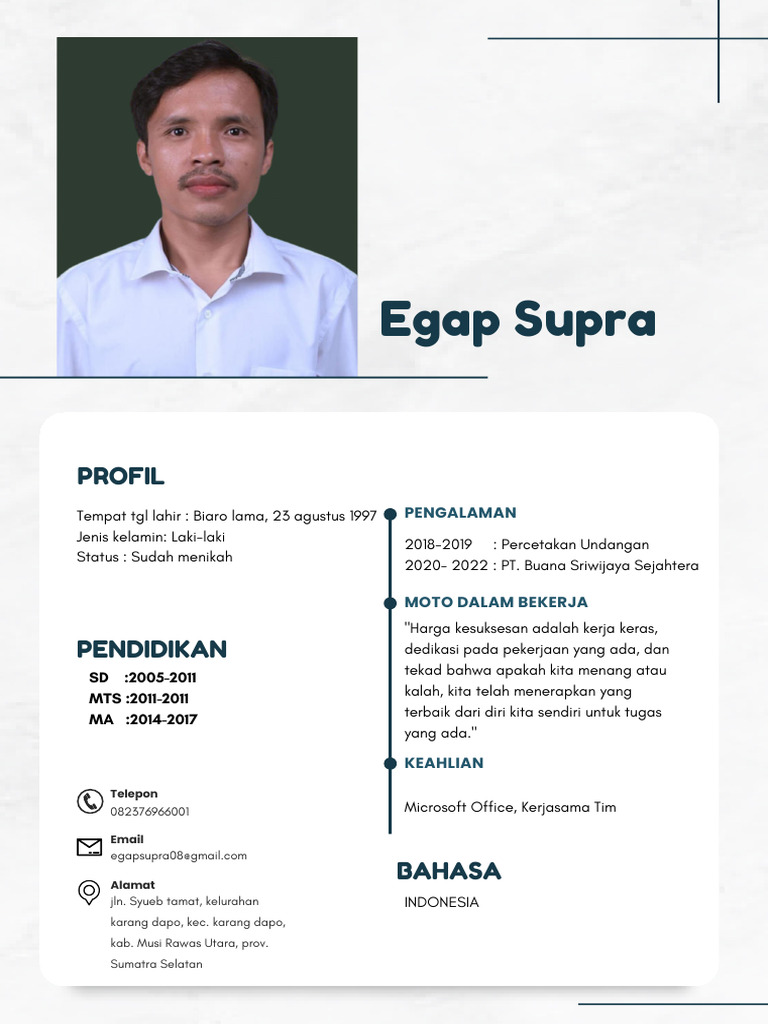 Egap Supra

PROFIL

Tempat tgl lahir : Biaro lama, 23 agustus 1997
Jenis kelamin: Laki-laki
Status : Sudah menikah

PENDIDIKAN

SD :2005-2011
MTS :2011-2011
MA :2014-2017

Telepon
082376966001

Email
egapsupra08@gmail.com

Alamat
jln. Syueb tamat, kelurahan karang dapo, kec. karang dapo, kab. Musi Rawas Utara, prov. Sumatra Selatan

PENGALAMAN

2018-2019 : Percetakan Undangan
2020- 2022 : PT. Buana Sriwijaya Sejahtera

MOTO DALAM BEKERJA

"Harga kesuksesan adalah kerja keras, dedikasi pada pekerjaan yang ada, dan tekad bahwa apakah kita menang atau kalah, kita telah menerapkan yang terbaik dari diri kita sendiri untuk tugas yang ada."

KEAHLIAN

Microsoft Office, Kerjasama Tim

BAHASA

INDONESIA